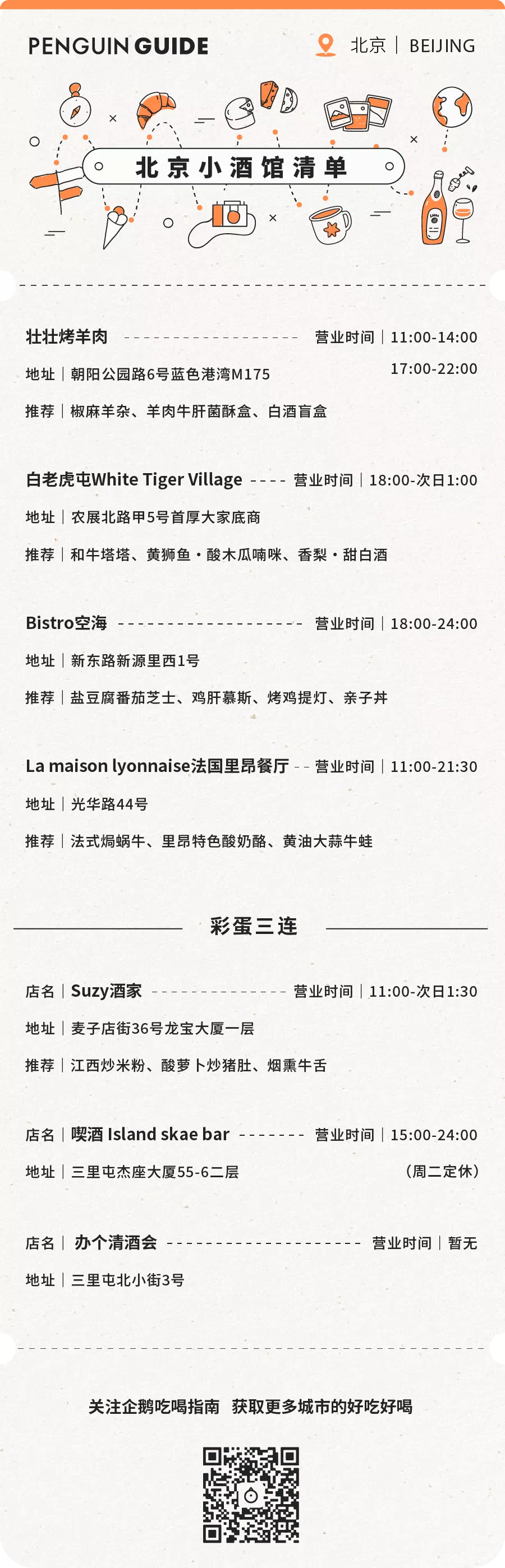 PENGUIN GUIDE

北京 | BEIJING

北京小酒馆清单

壮壮烤羊肉 营业时间 | 11:00-14:00
17:00-22:00

地址 | 朝阳公园路6号蓝色港湾M175

推荐 | 椒麻羊杂、羊肉牛肝菌酥盒、白酒盲盒

白老虎屯White Tiger Village 营业时间 | 18:00-次日1:00

地址 | 农展北路甲5号首厚大家底商

推荐 | 和牛塔塔、黄狮鱼・酸木瓜喃咪、香梨・甜白酒

Bistro空海 营业时间 | 18:00-24:00

地址 | 新东路新源里西1号

推荐 | 盐豆腐番茄芝士、鸡肝慕斯、烤鸡提灯、亲子丼

La maison lyonnaise法国里昂餐厅 营业时间 | 11:00-21:30

地址 | 光华路44号

推荐 | 法式焗蜗牛、里昂特色酸奶酪、黄油大蒜牛蛙

彩蛋三连

店名 | Suzy酒家 营业时间 | 11:00-次日1:30

地址 | 麦子店街36号龙宝大厦一层

推荐 | 江西炒米粉、酸萝卜炒猪肚、烟熏牛舌

店名 | 喫酒 Island skae bar 营业时间 | 15:00-24:00

地址 | 三里屯杰座大厦55-6二层 (周二定休)

店名 | 办个清酒会 营业时间 | 暂无

地址 | 三里屯北小街3号

关注企鹅吃喝指南 获取更多城市的好吃好喝